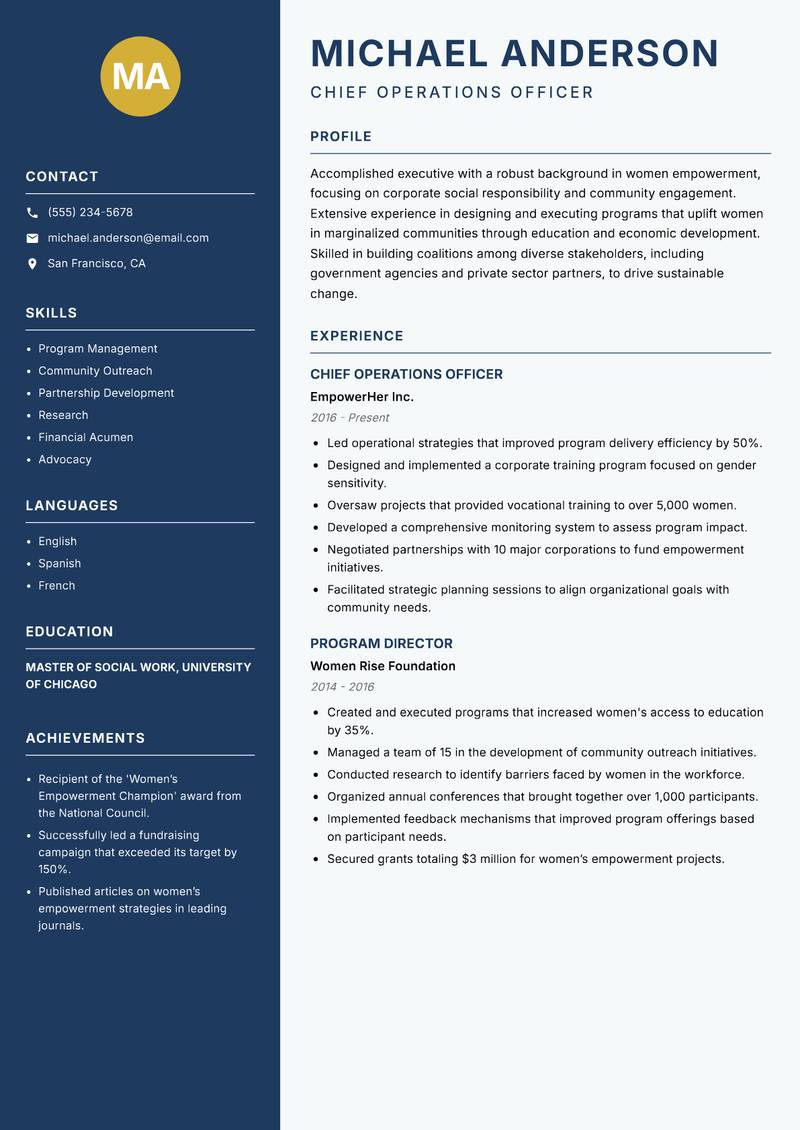 MA

CONTACT

(555) 234-5678

michael.anderson@email.com

San Francisco, CA

SKILLS

- Program Management
- Community Outreach
- Partnership Development
- Research
- Financial Acumen
- Advocacy

LANGUAGES

- English
- Spanish
- French

EDUCATION

MASTER OF SOCIAL WORK, UNIVERSITY OF CHICAGO

ACHIEVEMENTS

- Recipient of the 'Women's Empowerment Champion' award from the National Council.
- Successfully led a fundraising campaign that exceeded its target by 150%.
- Published articles on women's empowerment strategies in leading journals.

MICHAEL ANDERSON

CHIEF OPERATIONS OFFICER

PROFILE

Accomplished executive with a robust background in women empowerment, focusing on corporate social responsibility and community engagement. Extensive experience in designing and executing programs that uplift women in marginalized communities through education and economic development. Skilled in building coalitions among diverse stakeholders, including government agencies and private sector partners, to drive sustainable change.

EXPERIENCE

CHIEF OPERATIONS OFFICER

EmpowerHer Inc.

2016 - Present

- Led operational strategies that improved program delivery efficiency by 50%.
- Designed and implemented a corporate training program focused on gender sensitivity.
- Oversaw projects that provided vocational training to over 5,000 women.
- Developed a comprehensive monitoring system to assess program impact.
- Negotiated partnerships with 10 major corporations to fund empowerment initiatives.
- Facilitated strategic planning sessions to align organizational goals with community needs.

PROGRAM DIRECTOR

Women Rise Foundation

2014 - 2016

- Created and executed programs that increased women's access to education by 35%.
- Managed a team of 15 in the development of community outreach initiatives.
- Conducted research to identify barriers faced by women in the workforce.
- Organized annual conferences that brought together over 1,000 participants.
- Implemented feedback mechanisms that improved program offerings based on participant needs.
- Secured grants totaling $3 million for women's empowerment projects.